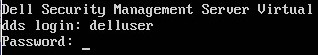 Dell Security Management Server Virtual
dds login: delluser
Password: _